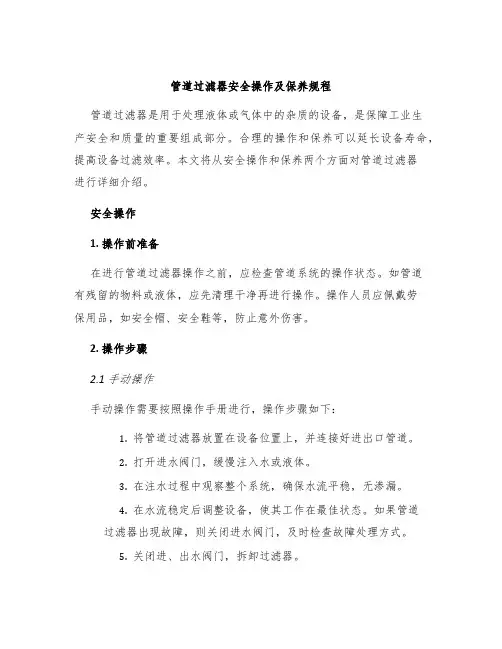 管道过滤器安全操作及保养规程

管道过滤器是用于处理液体或气体中的杂质的设备，是保障工业生产安全和质量的重要组成部分。合理的操作和保养可以延长设备寿命，提高设备过滤效率。本文将从安全操作和保养两个方面对管道过滤器进行详细介绍。

安全操作

1. 操作前准备

在进行管道过滤器操作之前，应检查管道系统的操作状态。如管道有残留的物料或液体，应先清理干净再进行操作。操作人员应佩戴劳保用品，如安全帽、安全鞋等，防止意外伤害。

2. 操作步骤

2.1 手动操作

手动操作需要按照操作手册进行，操作步骤如下：

1. 将管道过滤器放置在设备位置上，并连接好进出口管道。

2. 打开进水阀门，缓慢注入水或液体。

3. 在注水过程中观察整个系统，确保水流平稳，无渗漏。

4. 在水流稳定后调整设备，使其工作在最佳状态。如果管道过滤器出现故障，则关闭进水阀门，及时检查故障处理方式。

5. 关闭进、出水阀门，拆卸过滤器。